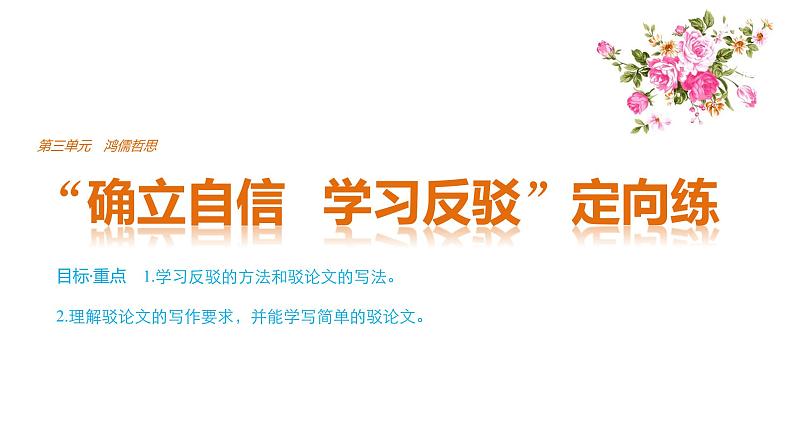 第三单元　鸿儒哲思

“确立自信　学习反驳”定向练

目标·重点　1.学习反驳的方法和驳论文的写法。

2.理解驳论文的写作要求，并能学写简单的驳论文。